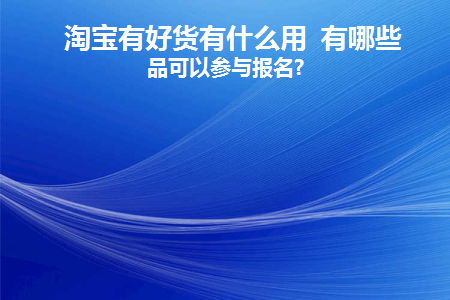 淘宝有好货有什么用 有哪些品可以参与报名?